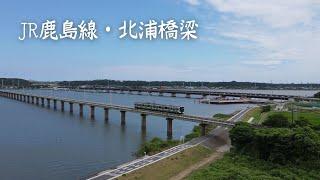 JR鹿島線・北浦橋梁